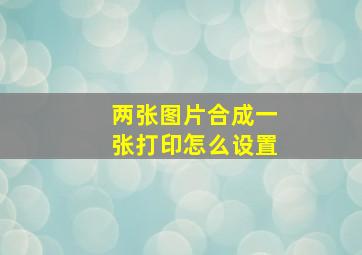 两张图片合成一张打印怎么设置